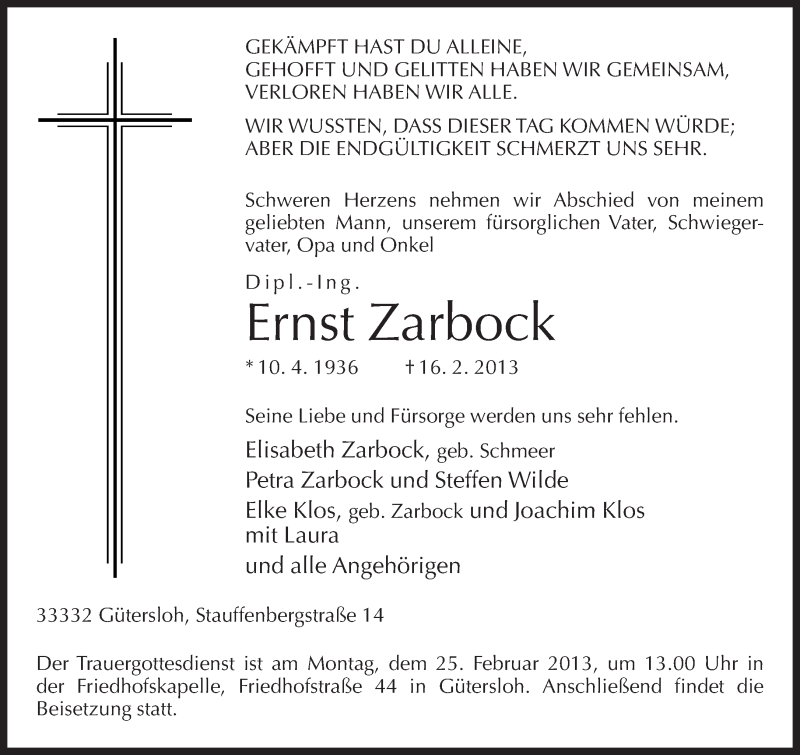 GEKÄMPFT HAST DU ALLEINE,
GEHOFFT UND GELITTEN HABEN WIR GEMEINSAM,
VERLOREN HABEN WIR ALLE.

WIR WUSSTEN, DASS DIESER TAG KOMMEN WÜRDE;
ABER DIE ENDGÜLTIGKEIT SCHMERZT UNS SEHR.

Schweren Herzens nehmen wir Abschied von meinem geliebten Mann, unserem fürsorglichen Vater, Schwiegervater, Opa und Onkel

Dipl.-Ing.

Ernst Zarbock

* 10. 4. 1936 † 16. 2. 2013

Seine Liebe und Fürsorge werden uns sehr fehlen.

Elisabeth Zarbock, geb. Schmeer
Petra Zarbock und Steffen Wilde
Elke Klos, geb. Zarbock und Joachim Klos
mit Laura
und alle Angehörigen

33332 Gütersloh, Stauffenbergstraße 14

Der Trauergottesdienst ist am Montag, dem 25. Februar 2013, um 13.00 Uhr in der Friedhofskapelle, Friedhofstraße 44 in Gütersloh. Anschließend findet die Beisetzung statt.